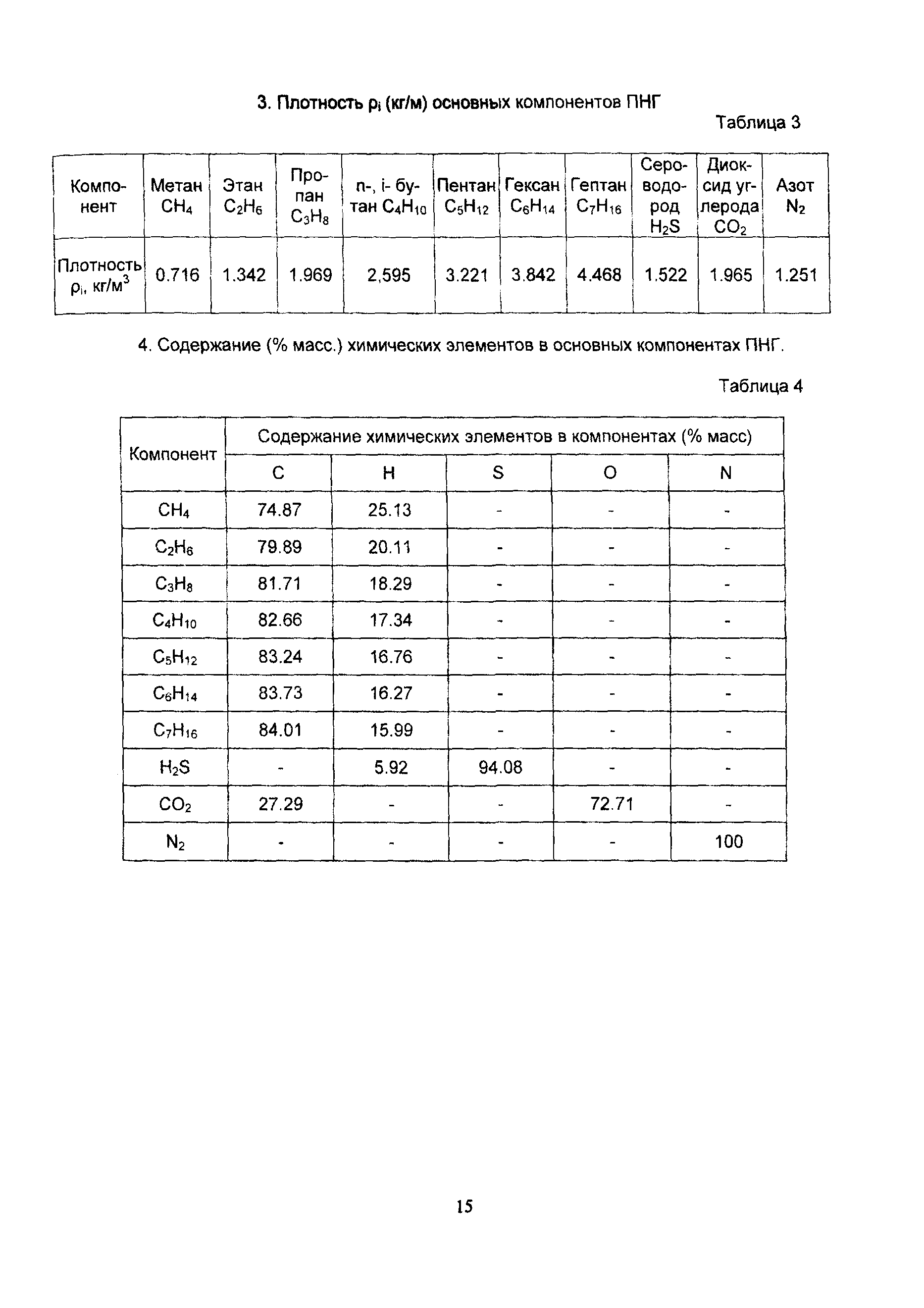 3. Плотность $\rho_i$ (кг/м) основных компонентов ПНГ

Таблица 3

| Компонент | Метан $CH_4$ | Этан $C_2H_6$ | Пропан $C_3H_8$ | n-, i- бутан $C_4H_{10}$ | Пентан $C_5H_{12}$ | Гексан $C_6H_{14}$ | Гептан $C_7H_{16}$ | Сероводород $H_2S$ | Диоксид углерода $CO_2$ | Азот $N_2$ |
|---|---|---|---|---|---|---|---|---|---|---|
| Плотность $\rho_i$, кг/м$^3$ | 0.716 | 1.342 | 1.969 | 2,595 | 3.221 | 3.842 | 4.468 | 1.522 | 1.965 | 1.251 |

4. Содержание (% масс.) химических элементов в основных компонентах ПНГ.

Таблица 4

| Компонент | Содержание химических элементов в компонентах (% масс) | | | | |
|---|---|---|---|---|---|
| | C | H | S | O | N |
| $CH_4$ | 74.87 | 25.13 | - | - | - |
| $C_2H_6$ | 79.89 | 20.11 | - | - | - |
| $C_3H_8$ | 81.71 | 18.29 | - | - | - |
| $C_4H_{10}$ | 82.66 | 17.34 | - | - | - |
| $C_5H_{12}$ | 83.24 | 16.76 | - | - | - |
| $C_6H_{14}$ | 83.73 | 16.27 | - | - | - |
| $C_7H_{16}$ | 84.01 | 15.99 | - | - | - |
| $H_2S$ | - | 5.92 | 94.08 | - | - |
| $CO_2$ | 27.29 | - | - | 72.71 | - |
| $N_2$ | - | - | - | - | 100 |

15